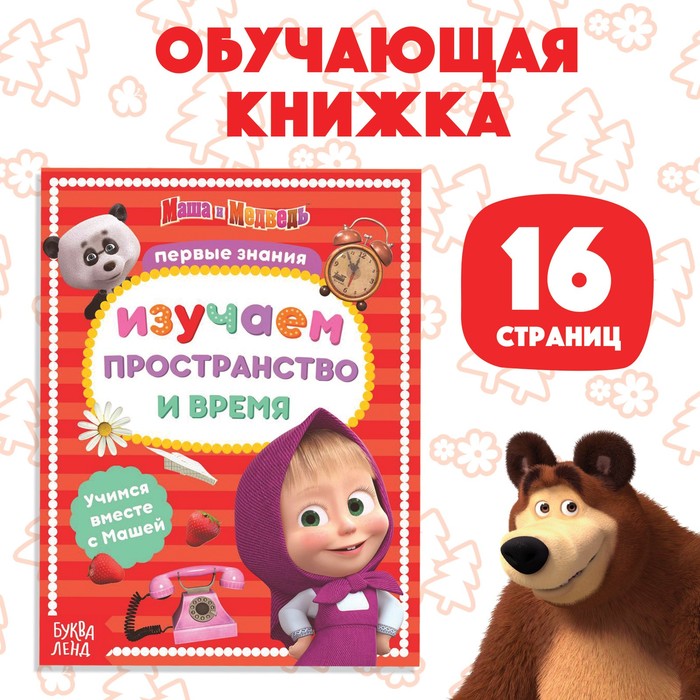 ОБУЧАЮЩАЯ КНИЖКА

Маша и Медведь

первые знания

изучаем
ПРОСТРАНСТВО
И ВРЕМЯ

Учимся вместе с Машей

БУКВА ЛЕНД

16
СТРАНИЦ